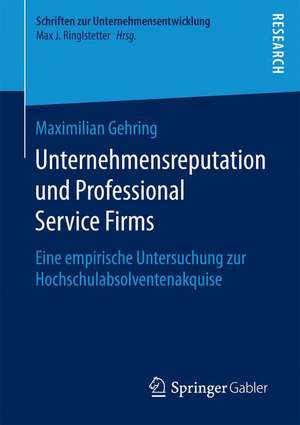 Schriften zur Unternehmensentwicklung
Max J. Ringlstetter Hrsg.

RESEARCH

Maximilian Gehring

Unternehmensreputation und Professional Service Firms

Eine empirische Untersuchung zur Hochschulabsolventenakquise

Springer Gabler